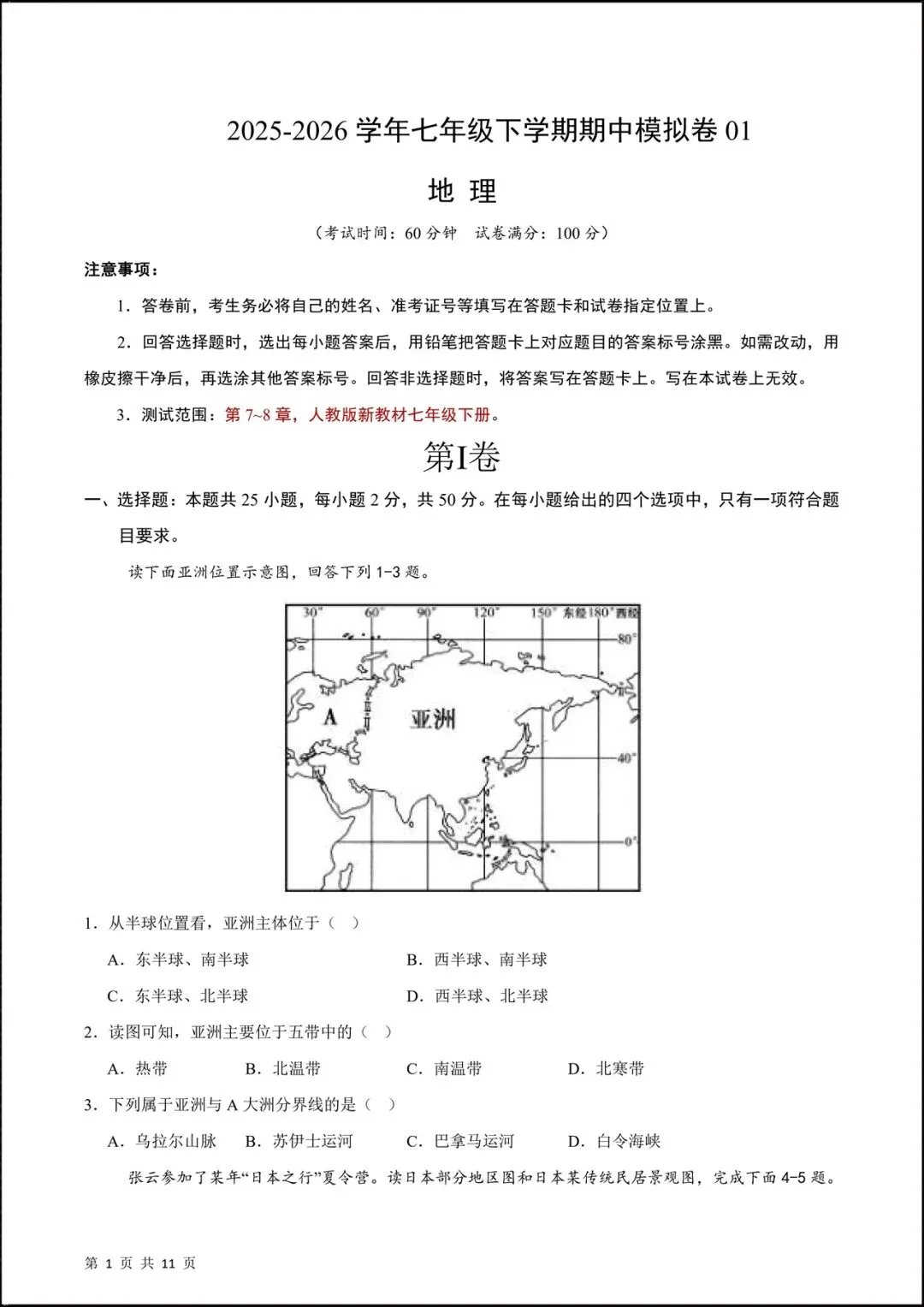 2025-2026 学年七年级下学期期中模拟卷 01

地 理

（考试时间：60 分钟 试卷满分：100 分）

注意事项：

1．答卷前，考生务必将自己的姓名、准考证号等填写在答题卡和试卷指定位置上。

2．回答选择题时，选出每小题答案后，用铅笔把答题卡上对应题目的答案标号涂黑。如需改动，用橡皮擦干净后，再选涂其他答案标号。回答非选择题时，将答案写在答题卡上。写在本试卷上无效。

3．测试范围：第 7~8 章，人教版新教材七年级下册。

第I卷

一、选择题：本题共 25 小题，每小题 2 分，共 50 分。在每小题给出的四个选项中，只有一项符合题目要求。

读下面亚洲位置示意图，回答下列 1-3 题。

30° 60° 90° 120° 150° 东经180°西经
80°
40°
0°
A
亚洲

1．从半球位置看，亚洲主体位于（ ）

A．东半球、南半球
B．西半球、南半球
C．东半球、北半球
D．西半球、北半球

2．读图可知，亚洲主要位于五带中的（ ）

A．热带
B．北温带
C．南温带
D．北寒带

3．下列属于亚洲与 A 大洲分界线的是（ ）

A．乌拉尔山脉
B．苏伊士运河
C．巴拿马运河
D．白令海峡

张云参加了某年“日本之行”夏令营。读日本部分地区图和日本某传统民居景观图，完成下面 4-5 题。

第 1 页 共 11 页